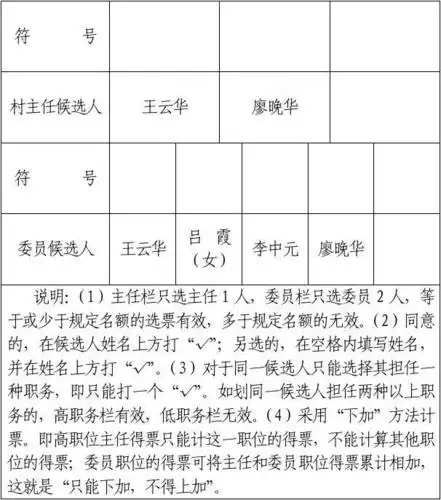 | 符　　号 | | | |
|---|---|---|---|
| 村主任候选人 | 王云华 | 廖晚华 | |

| 符　　号 | | | | | |
|---|---|---|---|---|---|
| 委员候选人 | 王云华 | 吕　霞（女） | 李中元 | 廖晚华 | |

说明：（1）主任栏只选主任 1 人，委员栏只选委员 2 人，等于或少于规定名额的选票有效，多于规定名额的无效。（2）同意的，在候选人姓名上方打“√”；另选的，在空格内填写姓名，并在姓名上方打“√”。（3）对于同一候选人只能选择其担任一种职务，即只能打一个“√”。如划同一候选人担任两种以上职务的，高职务栏有效，低职务栏无效。（4）采用“下加”方法计票。即高职位主任得票只能计这一职位的得票，不能计算其他职位的得票；委员职位的得票可将主任和委员职位得票累计相加，这就是“只能下加，不得上加”。